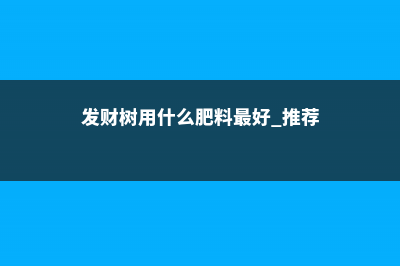 发财树用什么肥料最好_推荐